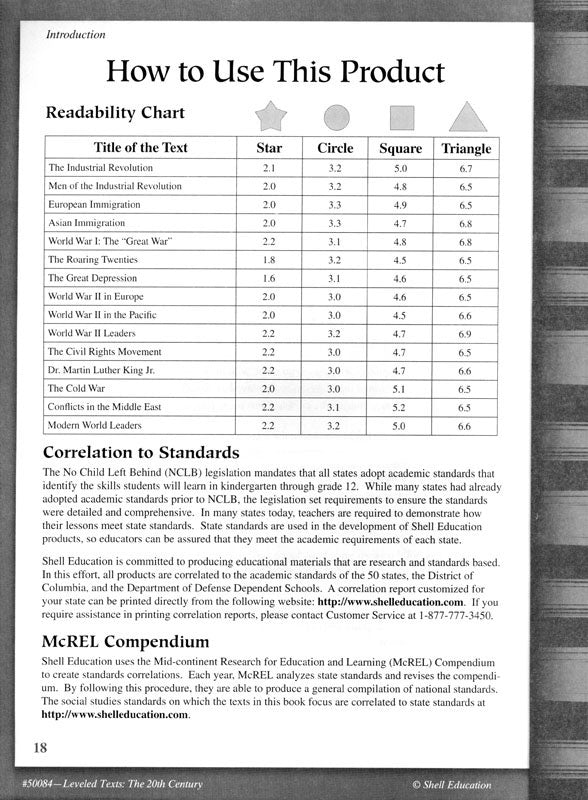 Introduction

How to Use This Product

Readability Chart

| Title of the Text | Star | Circle | Square | Triangle |
|---|---|---|---|---|
| The Industrial Revolution | 2.1 | 3.2 | 5.0 | 6.7 |
| Men of the Industrial Revolution | 2.0 | 3.2 | 4.8 | 6.5 |
| European Immigration | 2.0 | 3.3 | 4.9 | 6.5 |
| Asian Immigration | 2.0 | 3.3 | 4.7 | 6.8 |
| World War I: The "Great War" | 2.2 | 3.1 | 4.8 | 6.8 |
| The Roaring Twenties | 1.8 | 3.2 | 4.5 | 6.5 |
| The Great Depression | 1.6 | 3.1 | 4.6 | 6.5 |
| World War II in Europe | 2.0 | 3.0 | 4.6 | 6.5 |
| World War II in the Pacific | 2.0 | 3.0 | 4.5 | 6.6 |
| World War II Leaders | 2.2 | 3.2 | 4.7 | 6.9 |
| The Civil Rights Movement | 2.2 | 3.0 | 4.7 | 6.5 |
| Dr. Martin Luther King Jr. | 2.2 | 3.0 | 4.7 | 6.6 |
| The Cold War | 2.0 | 3.0 | 5.1 | 6.5 |
| Conflicts in the Middle East | 2.2 | 3.1 | 5.2 | 6.5 |
| Modern World Leaders | 2.2 | 3.2 | 5.0 | 6.6 |

Correlation to Standards

The No Child Left Behind (NCLB) legislation mandates that all states adopt academic standards that identify the skills students will learn in kindergarten through grade 12. While many states had already adopted academic standards prior to NCLB, the legislation set requirements to ensure the standards were detailed and comprehensive. In many states today, teachers are required to demonstrate how their lessons meet state standards. State standards are used in the development of Shell Education products, so educators can be assured that they meet the academic requirements of each state.

Shell Education is committed to producing educational materials that are research and standards based. In this effort, all products are correlated to the academic standards of the 50 states, the District of Columbia, and the Department of Defense Dependent Schools. A correlation report customized for your state can be printed directly from the following website: http://www.shelleducation.com. If you require assistance in printing correlation reports, please contact Customer Service at 1-877-777-3450.

McREL Compendium

Shell Education uses the Mid-continent Research for Education and Learning (McREL) Compendium to create standards correlations. Each year, McREL analyzes state standards and revises the compendium. By following this procedure, they are able to produce a general compilation of national standards. The social studies standards on which the texts in this book focus are correlated to state standards at http://www.shelleducation.com.

18

#50084—Leveled Texts: The 20th Century

© Shell Education